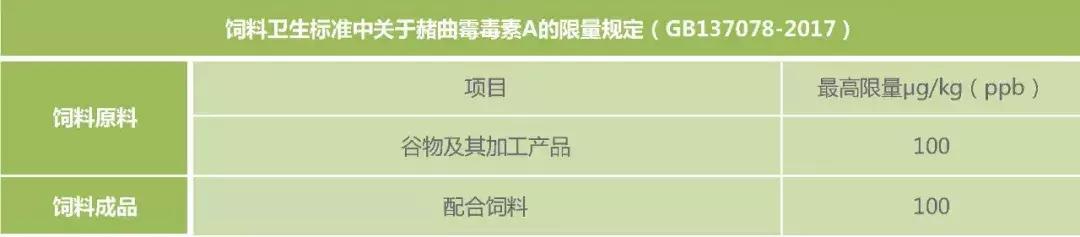 饲料卫生标准中关于赭曲霉毒素A的限量规定（GB137078-2017）

| | 项目 | 最高限量μg/kg（ppb） |
|---|---|---|
| 饲料原料 | 谷物及其加工产品 | 100 |
| 饲料成品 | 配合饲料 | 100 |